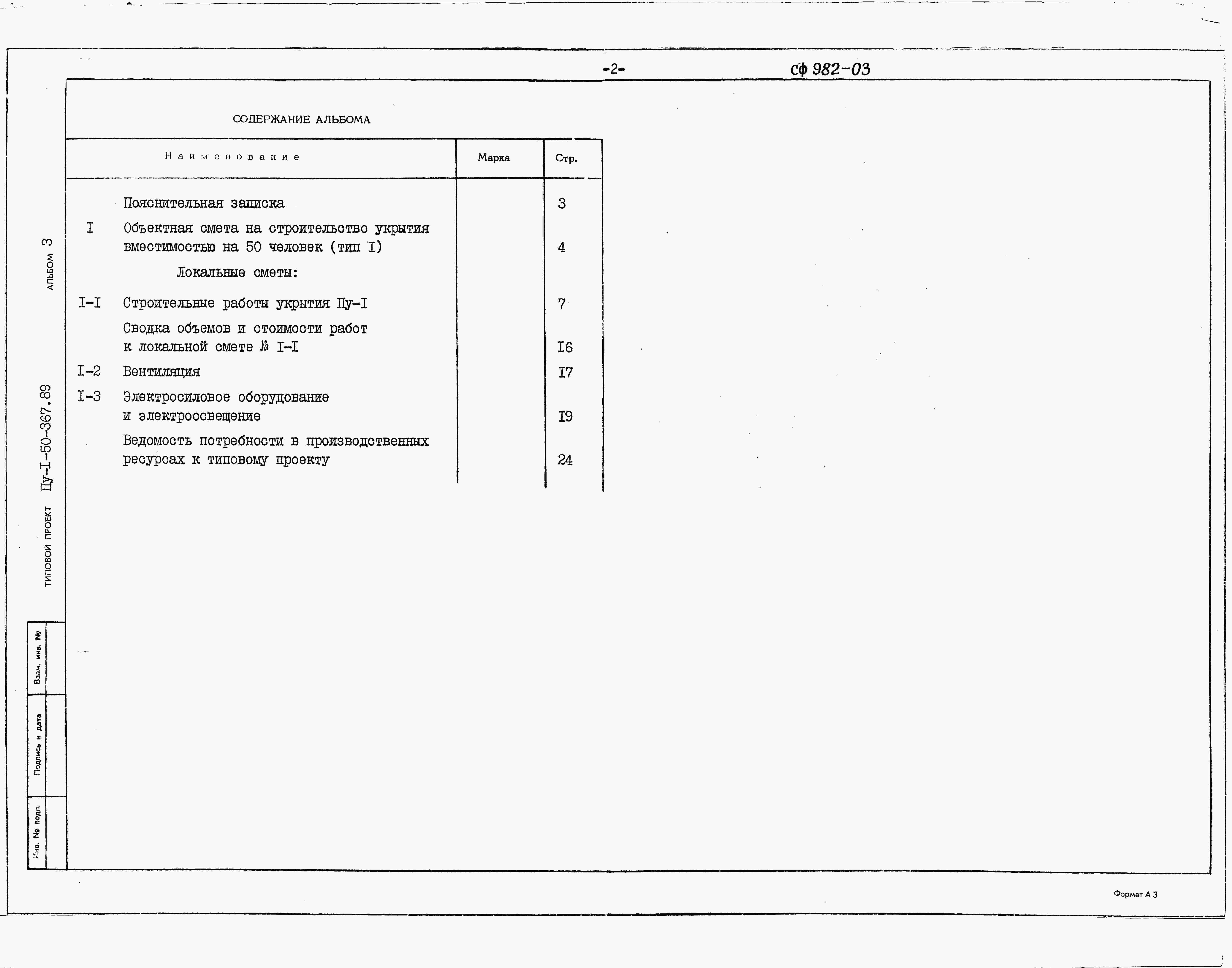 -2- сф 982-03

СОДЕРЖАНИЕ АЛЬБОМА

| | Наименование | Марка | Стр. |
|---|---|---|---|
| | Пояснительная записка | | 3 |
| I | Объектная смета на строительство укрытия вместимостью на 50 человек (тип I) | | 4 |
| | Локальные сметы: | | |
| I-I | Строительные работы укрытия Пу-I | | 7 |
| | Сводка объемов и стоимости работ к локальной смете № I-I | | I6 |
| I-2 | Вентиляция | | I7 |
| I-3 | Электросиловое оборудование и электроосвещение | | I9 |
| | Ведомость потребности в производственных ресурсах к типовому проекту | | 24 |

ТИПОВОЙ ПРОЕКТ Пу-I-50-367.89 АЛЬБОМ 3

Взам. инв. №

Подпись и дата

Инв. № подл.

Формат А 3